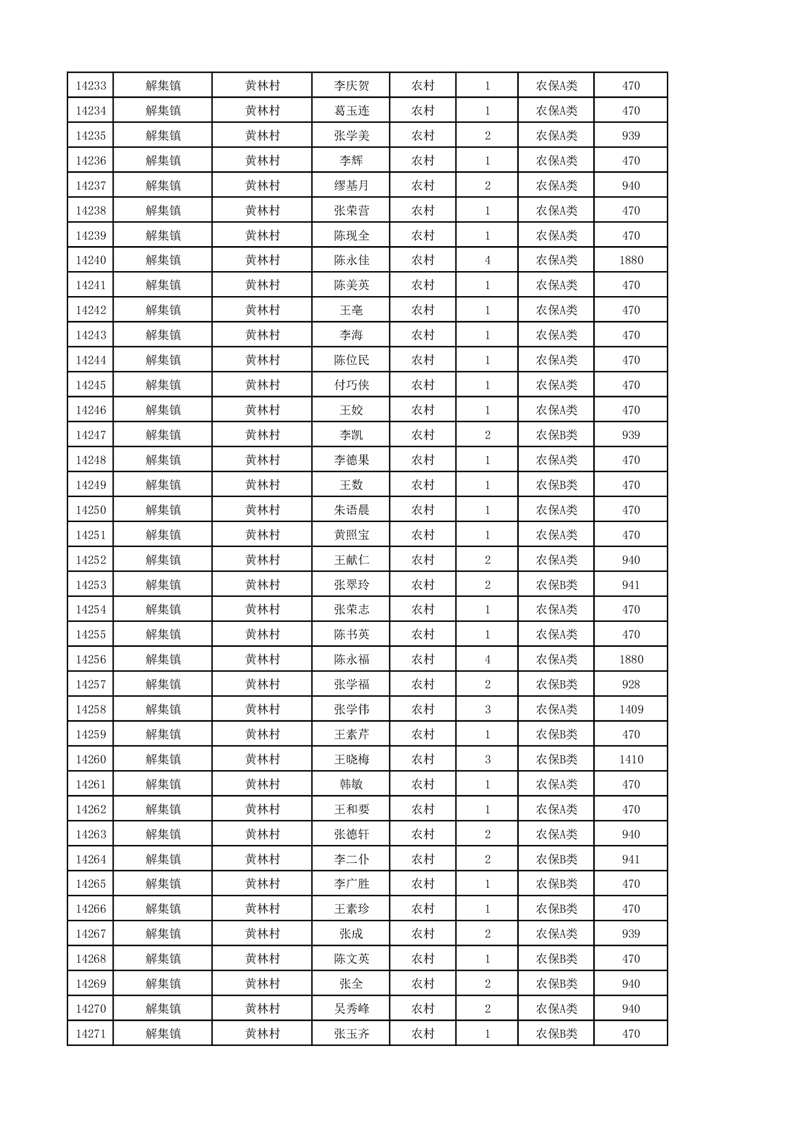 | 14233 | 解集镇 | 黄林村 | 李庆贺 | 农村 | 1 | 农保A类 | 470 |
|---|---|---|---|---|---|---|---|
| 14234 | 解集镇 | 黄林村 | 葛玉连 | 农村 | 1 | 农保A类 | 470 |
| 14235 | 解集镇 | 黄林村 | 张学美 | 农村 | 2 | 农保A类 | 939 |
| 14236 | 解集镇 | 黄林村 | 李辉 | 农村 | 1 | 农保A类 | 470 |
| 14237 | 解集镇 | 黄林村 | 缪基月 | 农村 | 2 | 农保A类 | 940 |
| 14238 | 解集镇 | 黄林村 | 张荣营 | 农村 | 1 | 农保A类 | 470 |
| 14239 | 解集镇 | 黄林村 | 陈现全 | 农村 | 1 | 农保A类 | 470 |
| 14240 | 解集镇 | 黄林村 | 陈永佳 | 农村 | 4 | 农保A类 | 1880 |
| 14241 | 解集镇 | 黄林村 | 陈美英 | 农村 | 1 | 农保A类 | 470 |
| 14242 | 解集镇 | 黄林村 | 王亳 | 农村 | 1 | 农保A类 | 470 |
| 14243 | 解集镇 | 黄林村 | 李海 | 农村 | 1 | 农保A类 | 470 |
| 14244 | 解集镇 | 黄林村 | 陈位民 | 农村 | 1 | 农保A类 | 470 |
| 14245 | 解集镇 | 黄林村 | 付巧侠 | 农村 | 1 | 农保A类 | 470 |
| 14246 | 解集镇 | 黄林村 | 王姣 | 农村 | 1 | 农保A类 | 470 |
| 14247 | 解集镇 | 黄林村 | 李凯 | 农村 | 2 | 农保B类 | 939 |
| 14248 | 解集镇 | 黄林村 | 李德果 | 农村 | 1 | 农保A类 | 470 |
| 14249 | 解集镇 | 黄林村 | 王数 | 农村 | 1 | 农保B类 | 470 |
| 14250 | 解集镇 | 黄林村 | 朱语晨 | 农村 | 1 | 农保A类 | 470 |
| 14251 | 解集镇 | 黄林村 | 黄照宝 | 农村 | 1 | 农保A类 | 470 |
| 14252 | 解集镇 | 黄林村 | 王献仁 | 农村 | 2 | 农保A类 | 940 |
| 14253 | 解集镇 | 黄林村 | 张翠玲 | 农村 | 2 | 农保B类 | 941 |
| 14254 | 解集镇 | 黄林村 | 张荣志 | 农村 | 1 | 农保A类 | 470 |
| 14255 | 解集镇 | 黄林村 | 陈书英 | 农村 | 1 | 农保A类 | 470 |
| 14256 | 解集镇 | 黄林村 | 陈永福 | 农村 | 4 | 农保A类 | 1880 |
| 14257 | 解集镇 | 黄林村 | 张学福 | 农村 | 2 | 农保B类 | 928 |
| 14258 | 解集镇 | 黄林村 | 张学伟 | 农村 | 3 | 农保A类 | 1409 |
| 14259 | 解集镇 | 黄林村 | 王素芹 | 农村 | 1 | 农保B类 | 470 |
| 14260 | 解集镇 | 黄林村 | 王晓梅 | 农村 | 3 | 农保B类 | 1410 |
| 14261 | 解集镇 | 黄林村 | 韩敏 | 农村 | 1 | 农保A类 | 470 |
| 14262 | 解集镇 | 黄林村 | 王和要 | 农村 | 1 | 农保A类 | 470 |
| 14263 | 解集镇 | 黄林村 | 张德轩 | 农村 | 2 | 农保A类 | 940 |
| 14264 | 解集镇 | 黄林村 | 李二仆 | 农村 | 2 | 农保B类 | 941 |
| 14265 | 解集镇 | 黄林村 | 李广胜 | 农村 | 1 | 农保B类 | 470 |
| 14266 | 解集镇 | 黄林村 | 王素珍 | 农村 | 1 | 农保B类 | 470 |
| 14267 | 解集镇 | 黄林村 | 张成 | 农村 | 2 | 农保A类 | 939 |
| 14268 | 解集镇 | 黄林村 | 陈文英 | 农村 | 1 | 农保B类 | 470 |
| 14269 | 解集镇 | 黄林村 | 张全 | 农村 | 2 | 农保B类 | 940 |
| 14270 | 解集镇 | 黄林村 | 吴秀峰 | 农村 | 2 | 农保A类 | 940 |
| 14271 | 解集镇 | 黄林村 | 张玉齐 | 农村 | 1 | 农保B类 | 470 |